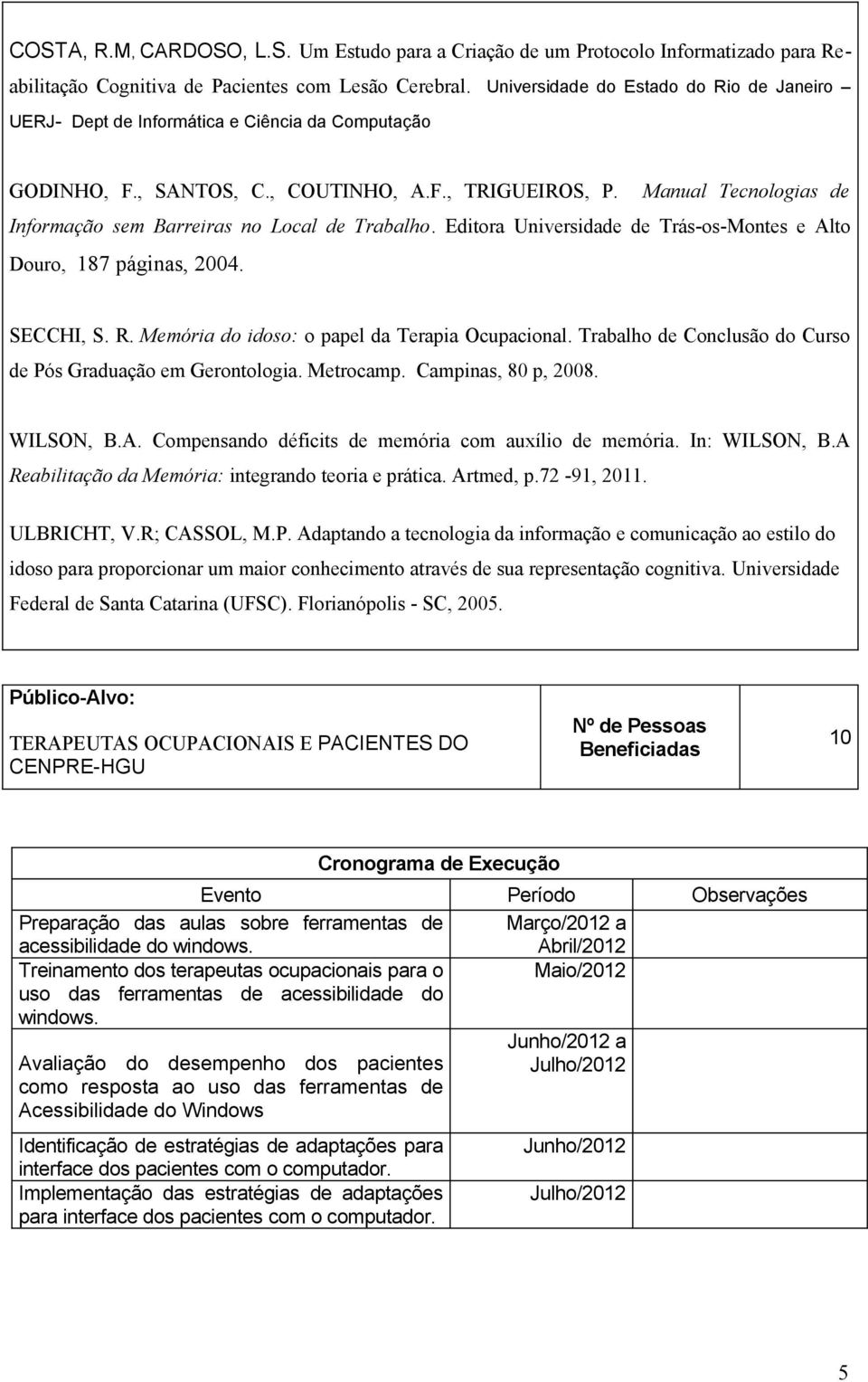 COSTA, R.M, CARDOSO, L.S. Um Estudo para a Criação de um Protocolo Informatizado para Reabilitação Cognitiva de Pacientes com Lesão Cerebral. Universidade do Estado do Rio de Janeiro – UERJ- Dept de Informática e Ciência da Computação

GODINHO, F., SANTOS, C., COUTINHO, A.F., TRIGUEIROS, P. Manual Tecnologias de Informação sem Barreiras no Local de Trabalho. Editora Universidade de Trás-os-Montes e Alto Douro, 187 páginas, 2004.

SECCHI, S. R. Memória do idoso: o papel da Terapia Ocupacional. Trabalho de Conclusão do Curso de Pós Graduação em Gerontologia. Metrocamp. Campinas, 80 p, 2008.

WILSON, B.A. Compensando déficits de memória com auxílio de memória. In: WILSON, B.A Reabilitação da Memória: integrando teoria e prática. Artmed, p.72 -91, 2011.

ULBRICHT, V.R; CASSOL, M.P. Adaptando a tecnologia da informação e comunicação ao estilo do idoso para proporcionar um maior conhecimento através de sua representação cognitiva. Universidade Federal de Santa Catarina (UFSC). Florianópolis - SC, 2005.

| Público-Alvo: TERAPEUTAS OCUPACIONAIS E PACIENTES DO CENPRE-HGU | Nº de Pessoas Beneficiadas | 10 |
|---|---|---|

Cronograma de Execução

| Evento | Período | Observações |
|---|---|---|
| Preparação das aulas sobre ferramentas de acessibilidade do windows. | Março/2012 a Abril/2012 | |
| Treinamento dos terapeutas ocupacionais para o uso das ferramentas de acessibilidade do windows. | Maio/2012 | |
| Avaliação do desempenho dos pacientes como resposta ao uso das ferramentas de Acessibilidade do Windows | Junho/2012 a Julho/2012 | |
| Identificação de estratégias de adaptações para interface dos pacientes com o computador. | Junho/2012 | |
| Implementação das estratégias de adaptações para interface dos pacientes com o computador. | Julho/2012 | |

5